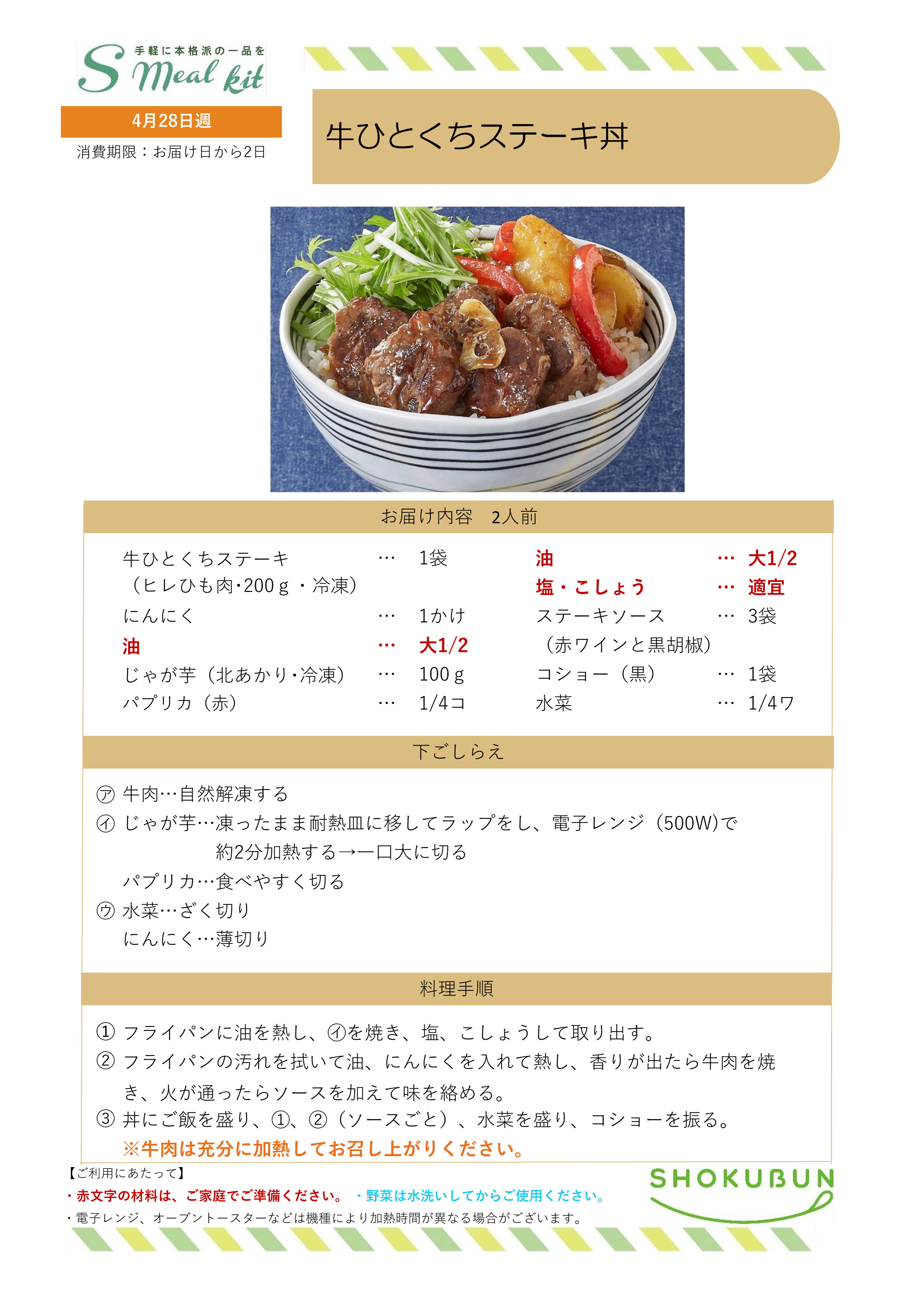 手軽に本格派の一品を
S Meal kit

4月28日週
消費期限：お届け日から2日

牛ひとくちステーキ丼

お届け内容　2人前

牛ひとくちステーキ …　1袋
（ヒレひも肉･200ｇ・冷凍）
にんにく …　1かけ
油 …　大1/2
じゃが芋（北あかり･冷凍） …　100ｇ
パプリカ（赤） …　1/4コ

油 …　大1/2
塩・こしょう …　適宜
ステーキソース …　3袋
（赤ワインと黒胡椒）
コショー（黒） …　1袋
水菜 …　1/4ワ

下ごしらえ

㋐ 牛肉…自然解凍する
㋑ じゃが芋…凍ったまま耐熱皿に移してラップをし、電子レンジ（500W)で約2分加熱する→一口大に切る
パプリカ…食べやすく切る
㋒ 水菜…ざく切り
にんにく…薄切り

料理手順

① フライパンに油を熱し、㋑を焼き、塩、こしょうして取り出す。
② フライパンの汚れを拭いて油、にんにくを入れて熱し、香りが出たら牛肉を焼き、火が通ったらソースを加えて味を絡める。
③ 丼にご飯を盛り、①、②（ソースごと）、水菜を盛り、コショーを振る。
※牛肉は充分に加熱してお召し上がりください。

【ご利用にあたって】
・赤文字の材料は、ご家庭でご準備ください。　・野菜は水洗いしてからご使用ください。
・電子レンジ、オーブントースターなどは機種により加熱時間が異なる場合がございます。

SHOKUBUN